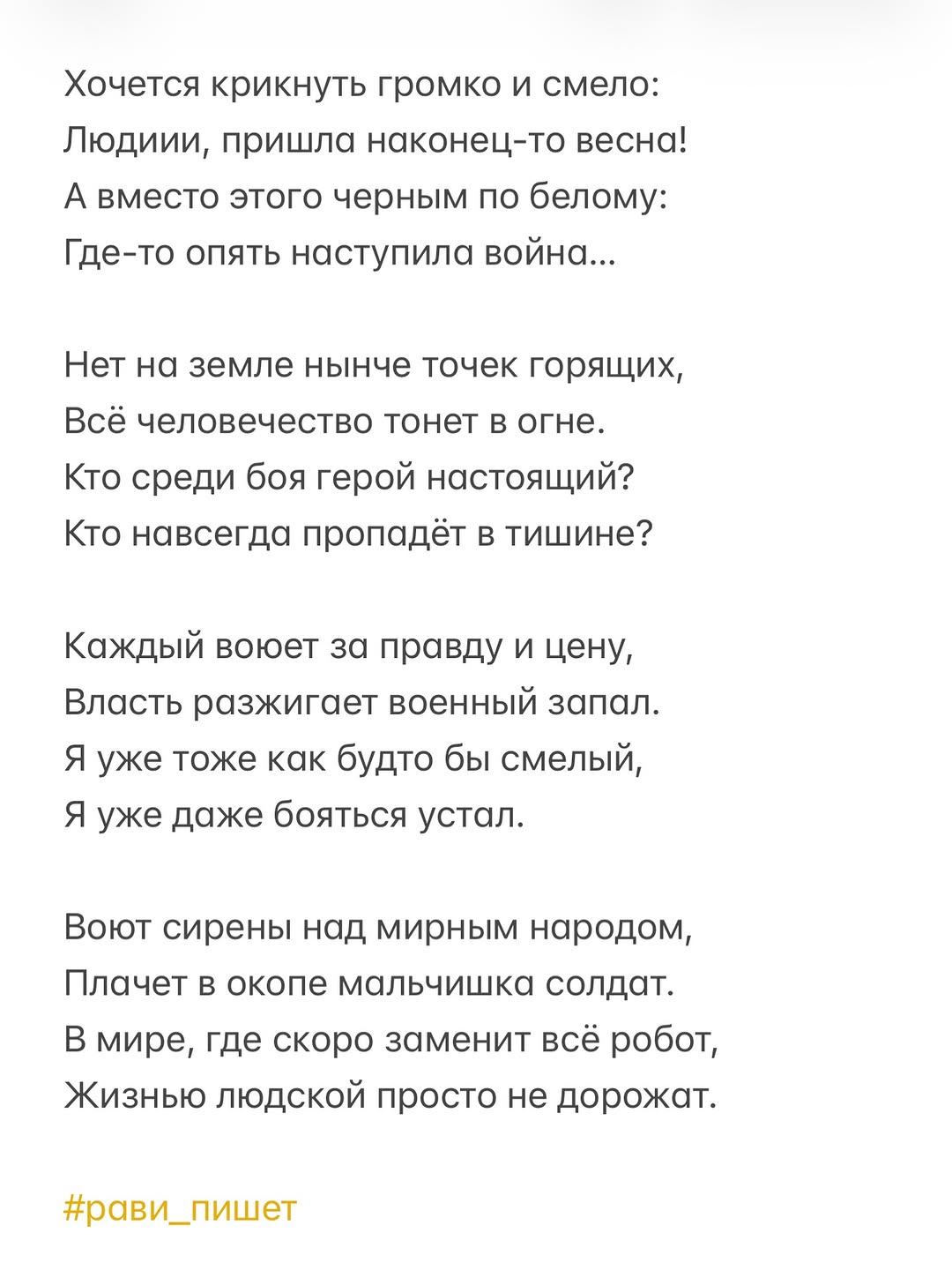 Хочется крикнуть громко и смело:
Людиии, пришла наконец-то весна!
А вместо этого черным по белому:
Где-то опять наступила война...

Нет на земле нынче точек горящих,
Всё человечество тонет в огне.
Кто среди боя герой настоящий?
Кто навсегда пропадёт в тишине?

Каждый воюет за правду и цену,
Власть разжигает военный запал.
Я уже тоже как будто бы смелый,
Я уже даже бояться устал.

Воют сирены над мирным народом,
Плачет в окопе мальчишка солдат.
В мире, где скоро заменит всё робот,
Жизнью людской просто не дорожат.

#рави_пишет